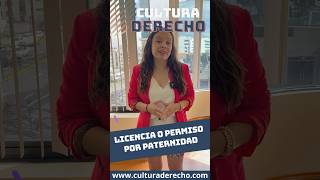 CULTURA DERECHO

LICENCIA O PERMISO POR PATERNIDAD

www.culturaderecho.com